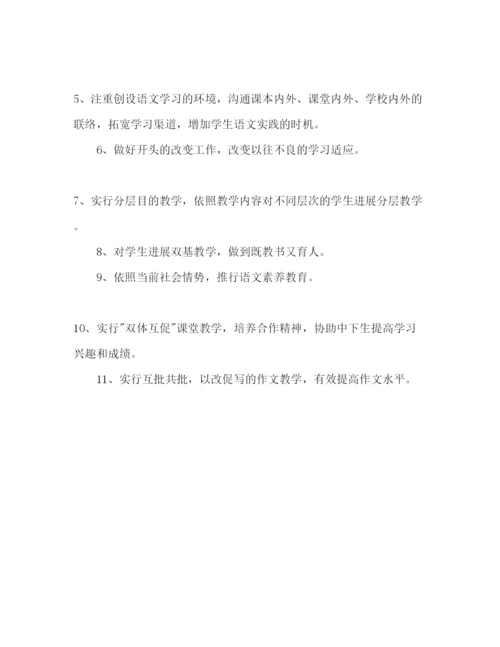 5、注重创设语文学习的环境，沟通课本内外、课堂内外、学校内外的联络，拓宽学习渠道，增加学生语文实践的时机。

6、做好开头的改变工作，改变以往不良的学习适应。

7、实行分层目的教学，依照教学内容对不同层次的学生进展分层教学。

8、对学生进展双基教学，做到既教书又育人。

9、依照当前社会情势，推行语文素养教育。

10、实行"双体互促"课堂教学，培养合作精神，协助中下生提高学习兴趣和成绩。

11、实行互批共批，以改促写的作文教学，有效提高作文水平。